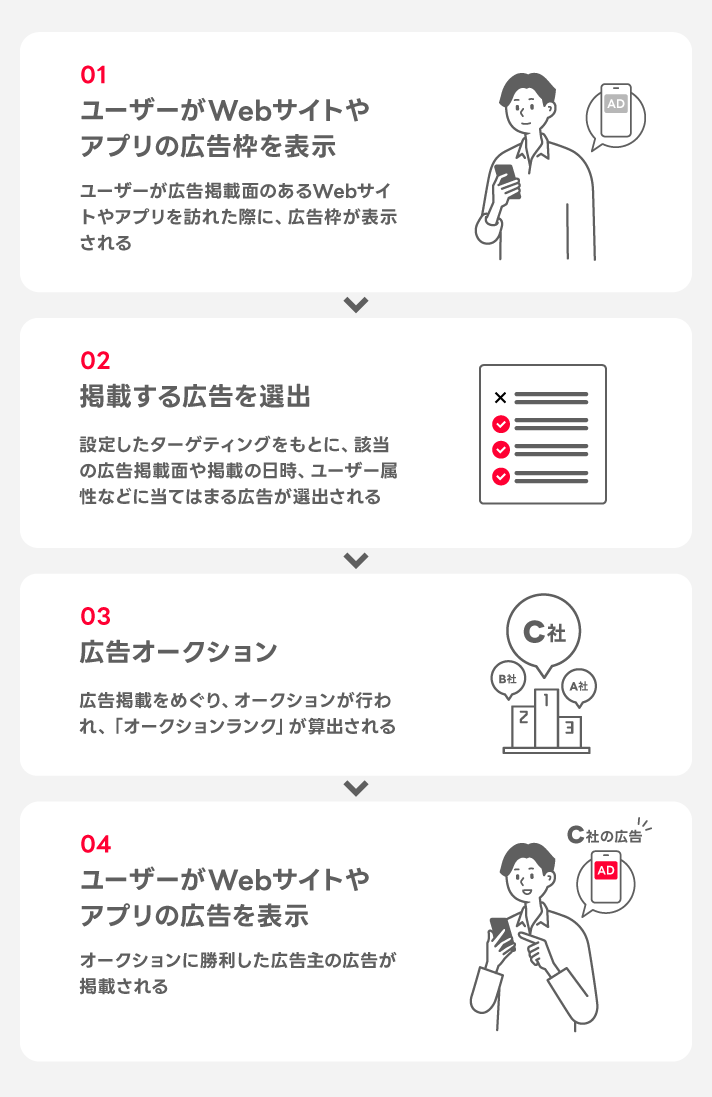 01
ユーザーがWebサイトやアプリの広告枠を表示

ユーザーが広告掲載面のあるWebサイトやアプリを訪れた際に、広告枠が表示される

AD

02
掲載する広告を選出

設定したターゲティングをもとに、該当の広告掲載面や掲載の日時、ユーザー属性などに当てはまる広告が選出される

03
広告オークション

広告掲載をめぐり、オークションが行われ、「オークションランク」が算出される

C社
B社
A社
2
1
3

04
ユーザーがWebサイトやアプリの広告を表示

オークションに勝利した広告主の広告が掲載される

C社の広告
AD